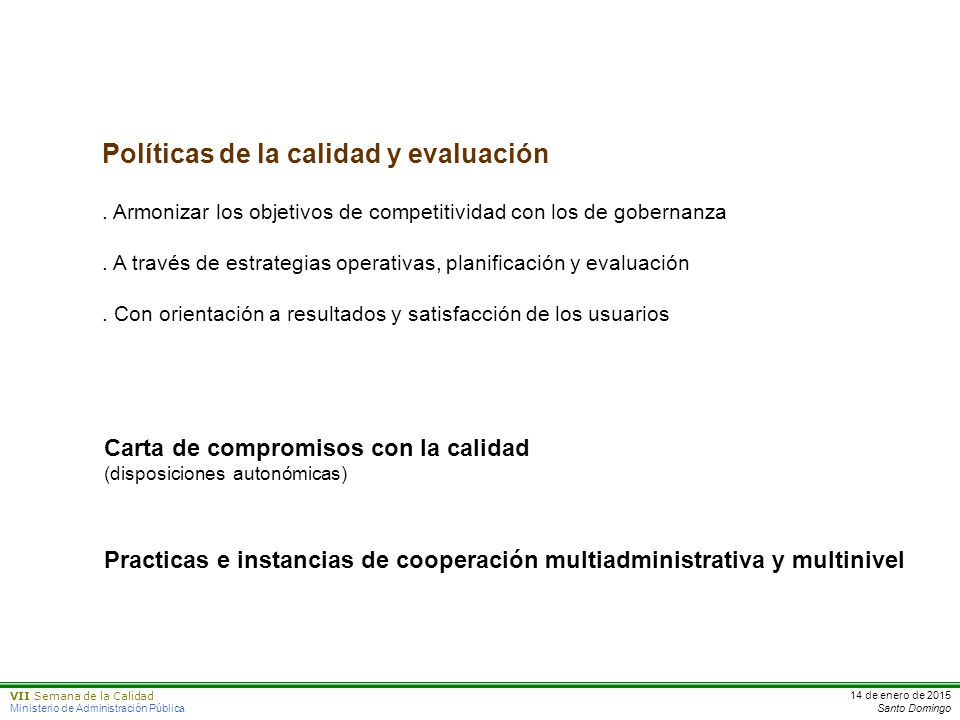 Políticas de la calidad y evaluación

. Armonizar los objetivos de competitividad con los de gobernanza

. A través de estrategias operativas, planificación y evaluación

. Con orientación a resultados y satisfacción de los usuarios

Carta de compromisos con la calidad
(disposiciones autonómicas)

Practicas e instancias de cooperación multiadministrativa y multinivel

VII Semana de la Calidad
Ministerio de Administración Pública

14 de enero de 2015
Santo Domingo